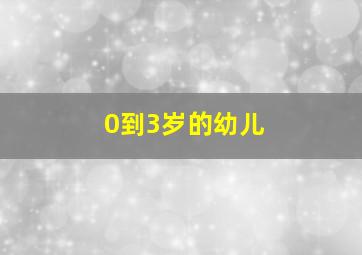 0到3岁的幼儿